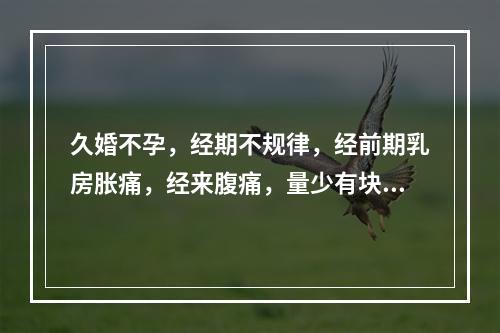 久婚不孕，经期不规律，经前期乳房胀痛，经来腹痛，量少有块...